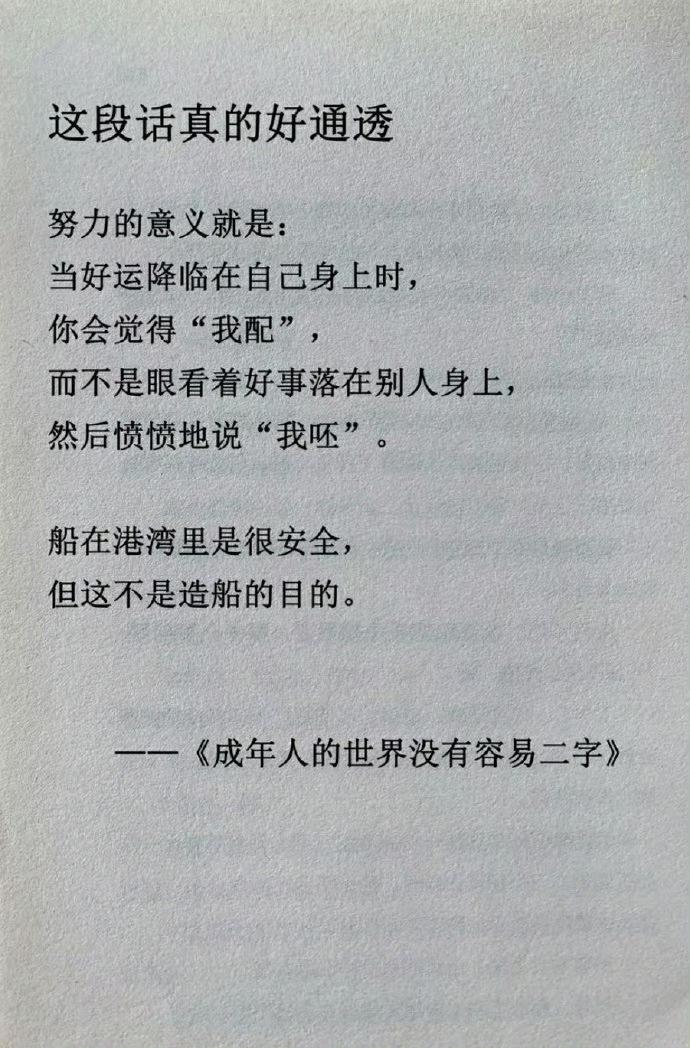 这段话真的好通透

努力的意义就是：
当好运降临在自己身上时，
你会觉得“我配”，
而不是眼看着好事落在别人身上，
然后愤愤地说“我呸”。

船在港湾里是很安全，
但这不是造船的目的。

——《成年人的世界没有容易二字》